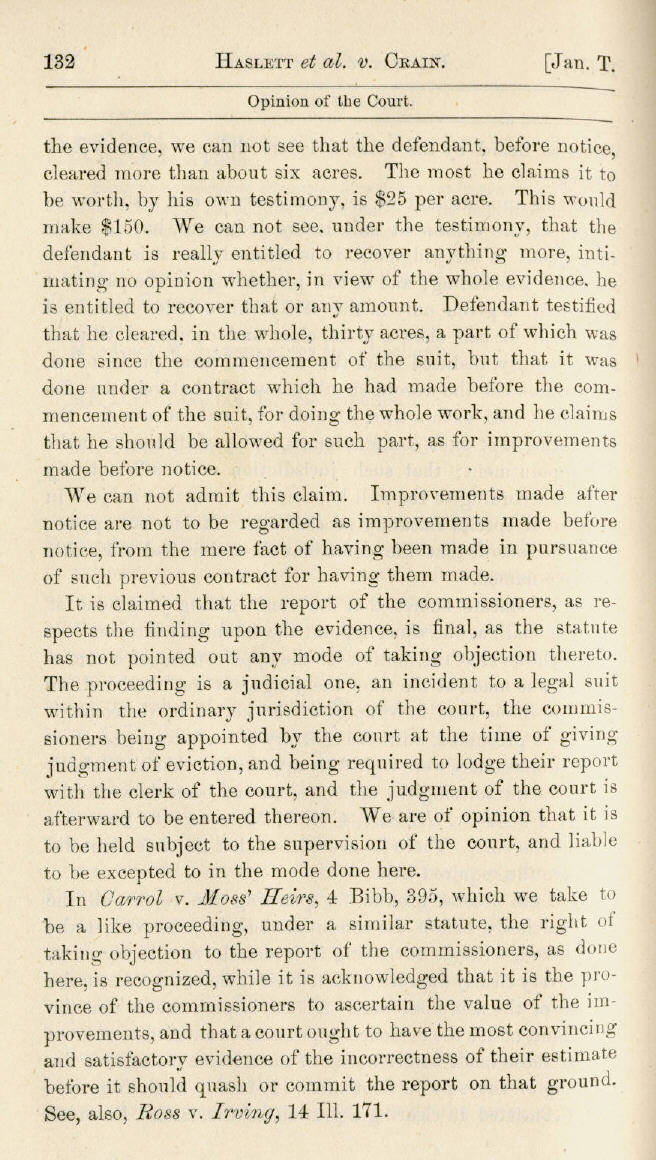 132 HASLETT et al. v. CRAIN. [Jan. T.

Opinion of the Court.

the evidence, we can not see that the defendant, before notice, cleared more than about six acres. The most he claims it to be worth, by his own testimony, is $25 per acre. This would make $150. We can not see, under the testimony, that the defendant is really entitled to recover anything more, intimating no opinion whether, in view of the whole evidence, he is entitled to recover that or any amount. Defendant testified that he cleared, in the whole, thirty acres, a part of which was done since the commencement of the suit, but that it was done under a contract which he had made before the commencement of the suit, for doing the whole work, and he claims that he should be allowed for such part, as for improvements made before notice.

We can not admit this claim. Improvements made after notice are not to be regarded as improvements made before notice, from the mere fact of having been made in pursuance of such previous contract for having them made.

It is claimed that the report of the commissioners, as respects the finding upon the evidence, is final, as the statute has not pointed out any mode of taking objection thereto. The proceeding is a judicial one, an incident to a legal suit within the ordinary jurisdiction of the court, the commissioners being appointed by the court at the time of giving judgment of eviction, and being required to lodge their report with the clerk of the court, and the judgment of the court is afterward to be entered thereon. We are of opinion that it is to be held subject to the supervision of the court, and liable to be excepted to in the mode done here.

In Carrol v. Moss' Heirs, 4 Bibb, 395, which we take to be a like proceeding, under a similar statute, the right of taking objection to the report of the commissioners, as done here, is recognized, while it is acknowledged that it is the province of the commissioners to ascertain the value of the improvements, and that a court ought to have the most convincing and satisfactory evidence of the incorrectness of their estimate before it should quash or commit the report on that ground. See, also, Ross v. Irving, 14 Ill. 171.